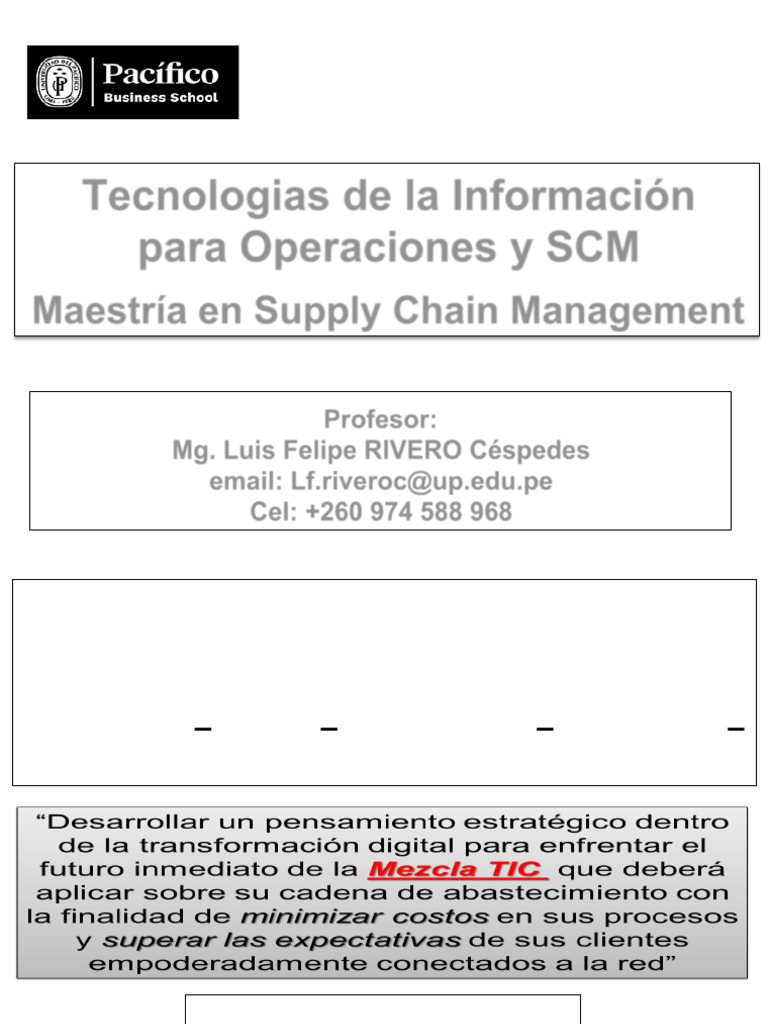 Pacífico
Business School

Tecnologias de la Información para Operaciones y SCM
Maestría en Supply Chain Management

Profesor:
Mg. Luis Felipe RIVERO Céspedes
email: Lf.riveroc@up.edu.pe
Cel: +260 974 588 968

– – – –

“Desarrollar un pensamiento estratégico dentro de la transformación digital para enfrentar el futuro inmediato de la Mezcla TIC que deberá aplicar sobre su cadena de abastecimiento con la finalidad de minimizar costos en sus procesos y superar las expectativas de sus clientes empoderadamente conectados a la red”